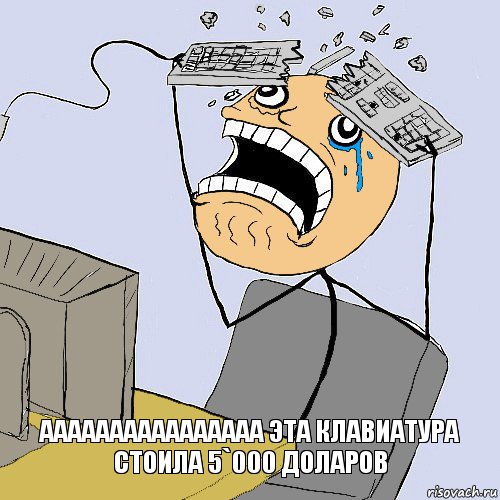 АААААААААААААААА ЭТА КЛАВИАТУРА СТОИЛА 5`000 ДОЛАРОВ

risovach.ru